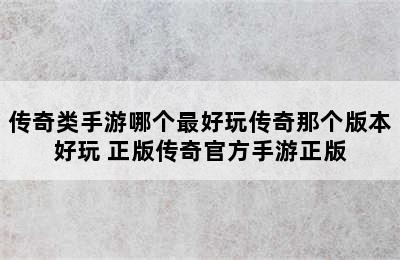 传奇类手游哪个最好玩传奇那个版本好玩 正版传奇官方手游正版